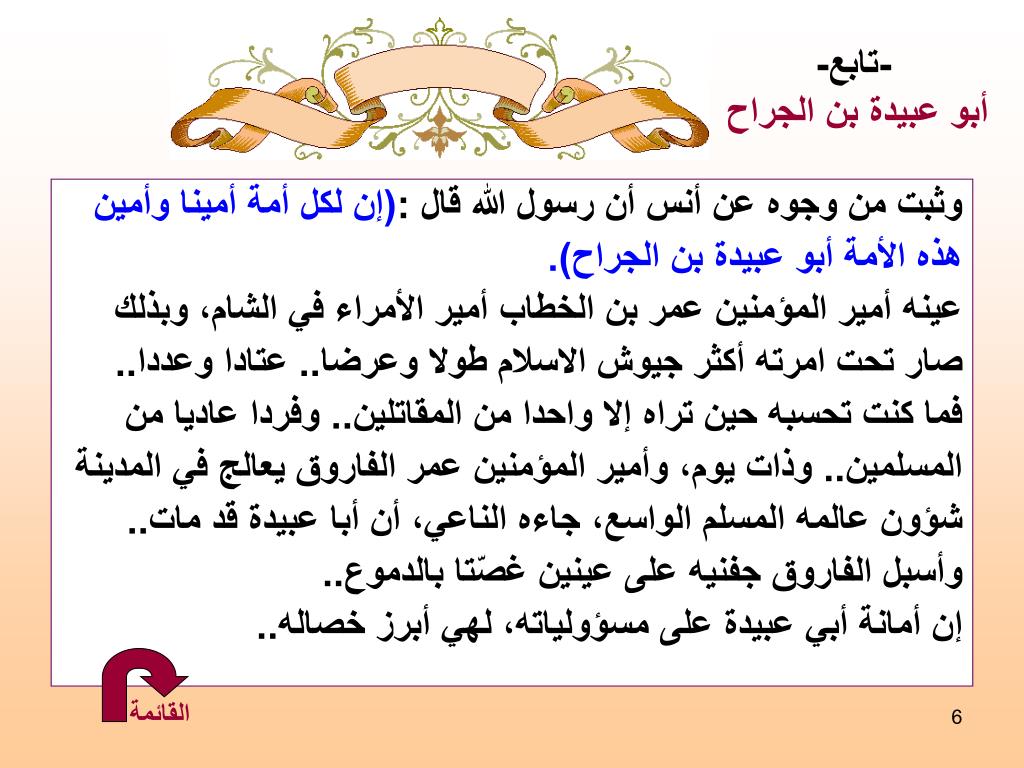 -تابع-
أبو عبيدة بن الجراح

وثبت من وجوه عن أنس أن رسول الله قال :(إن لكل أمة أمينا وأمين هذه الأمة أبو عبيدة بن الجراح).
عينه أمير المؤمنين عمر بن الخطاب أمير الأمراء في الشام، وبذلك صار تحت امرته أكثر جيوش الاسلام طولا وعرضا.. عتادا وعددا..
فما كنت تحسبه حين تراه إلا واحدا من المقاتلين.. وفردا عاديا من المسلمين.. وذات يوم، وأمير المؤمنين عمر الفاروق يعالج في المدينة شؤون عالمه المسلم الواسع، جاءه الناعي، أن أبا عبيدة قد مات..
وأسبل الفاروق جفنيه على عينين غصّتا بالدموع..
إن أمانة أبي عبيدة على مسؤولياته، لهي أبرز خصاله..

القائمة

6